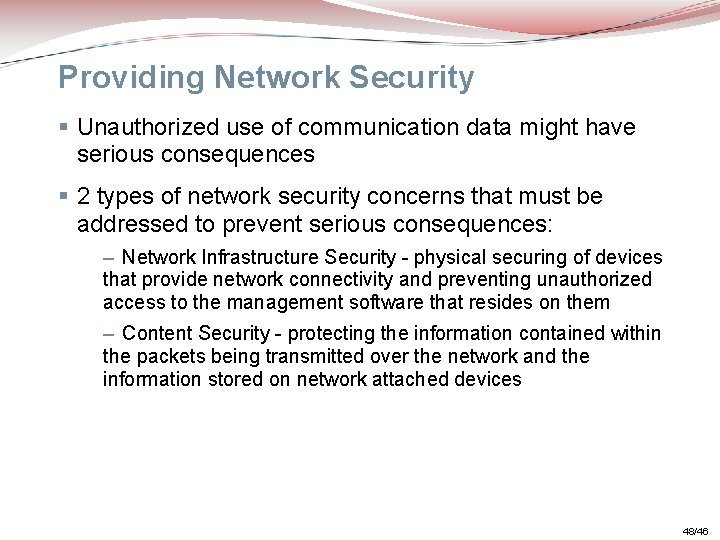 Providing Network Security

▪ Unauthorized use of communication data might have serious consequences

▪ 2 types of network security concerns that must be addressed to prevent serious consequences:

– Network Infrastructure Security - physical securing of devices that provide network connectivity and preventing unauthorized access to the management software that resides on them

– Content Security - protecting the information contained within the packets being transmitted over the network and the information stored on network attached devices

48/46